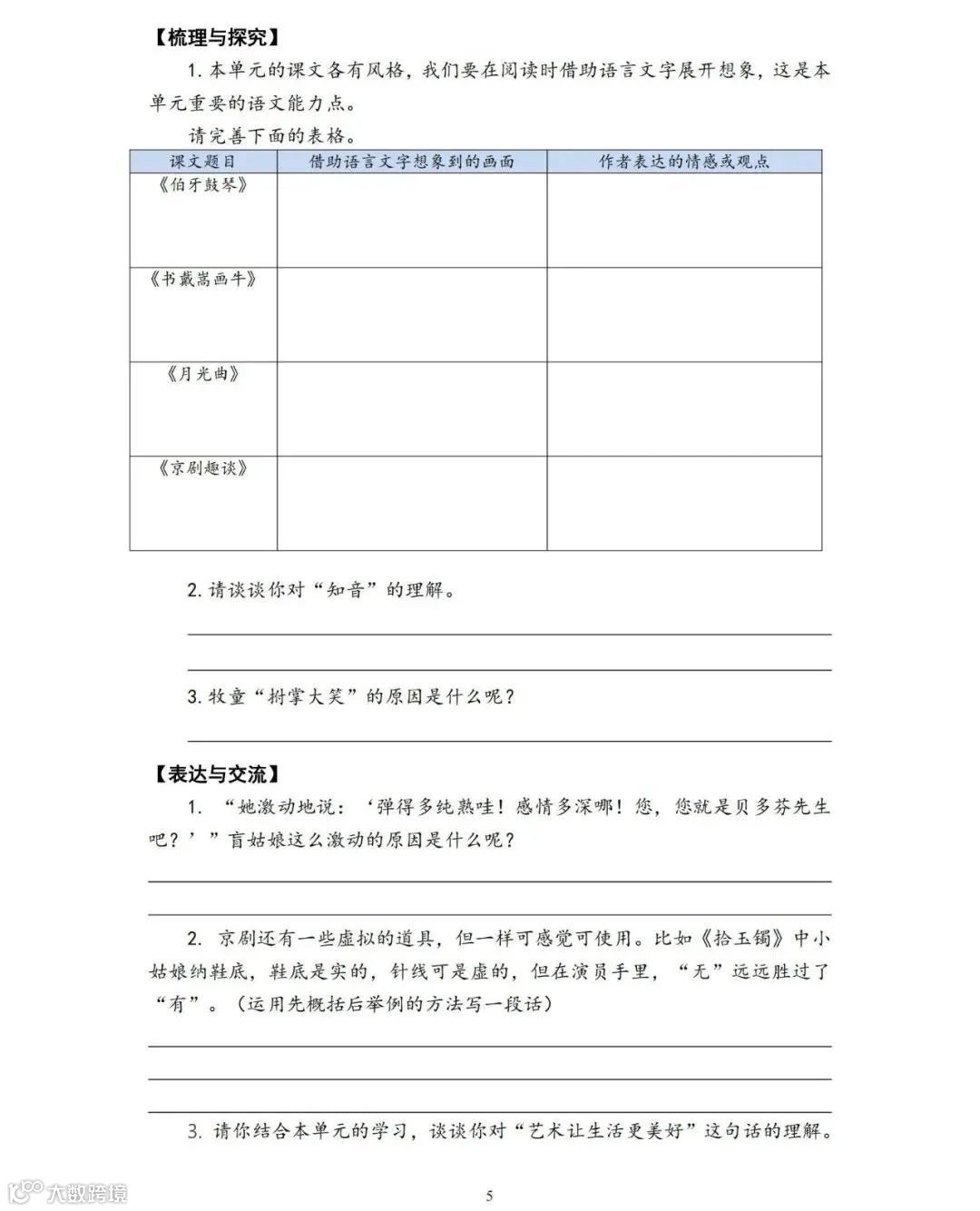 【梳理与探究】

1. 本单元的课文各有风格，我们要在阅读时借助语言文字展开想象，这是本单元重要的语文能力点。

请完善下面的表格。

| 课文题目 | 借助语言文字想象到的画面 | 作者表达的情感或观点 |
|---|---|---|
| 《伯牙鼓琴》 | | |
| 《书戴嵩画牛》 | | |
| 《月光曲》 | | |
| 《京剧趣谈》 | | |

2. 请谈谈你对“知音”的理解。

3. 牧童“拊掌大笑”的原因是什么呢？

【表达与交流】

1. “她激动地说：‘弹得多纯熟哇！感情多深哪！您，您就是贝多芬先生吧？’”盲姑娘这么激动的原因是什么呢？

2. 京剧还有一些虚拟的道具，但一样可感觉可使用。比如《拾玉镯》中小姑娘纳鞋底，鞋底是实的，针线可是虚的，但在演员手里，“无”远远胜过了“有”。（运用先概括后举例的方法写一段话）

3. 请你结合本单元的学习，谈谈你对“艺术让生活更美好”这句话的理解。

大数跨境

5